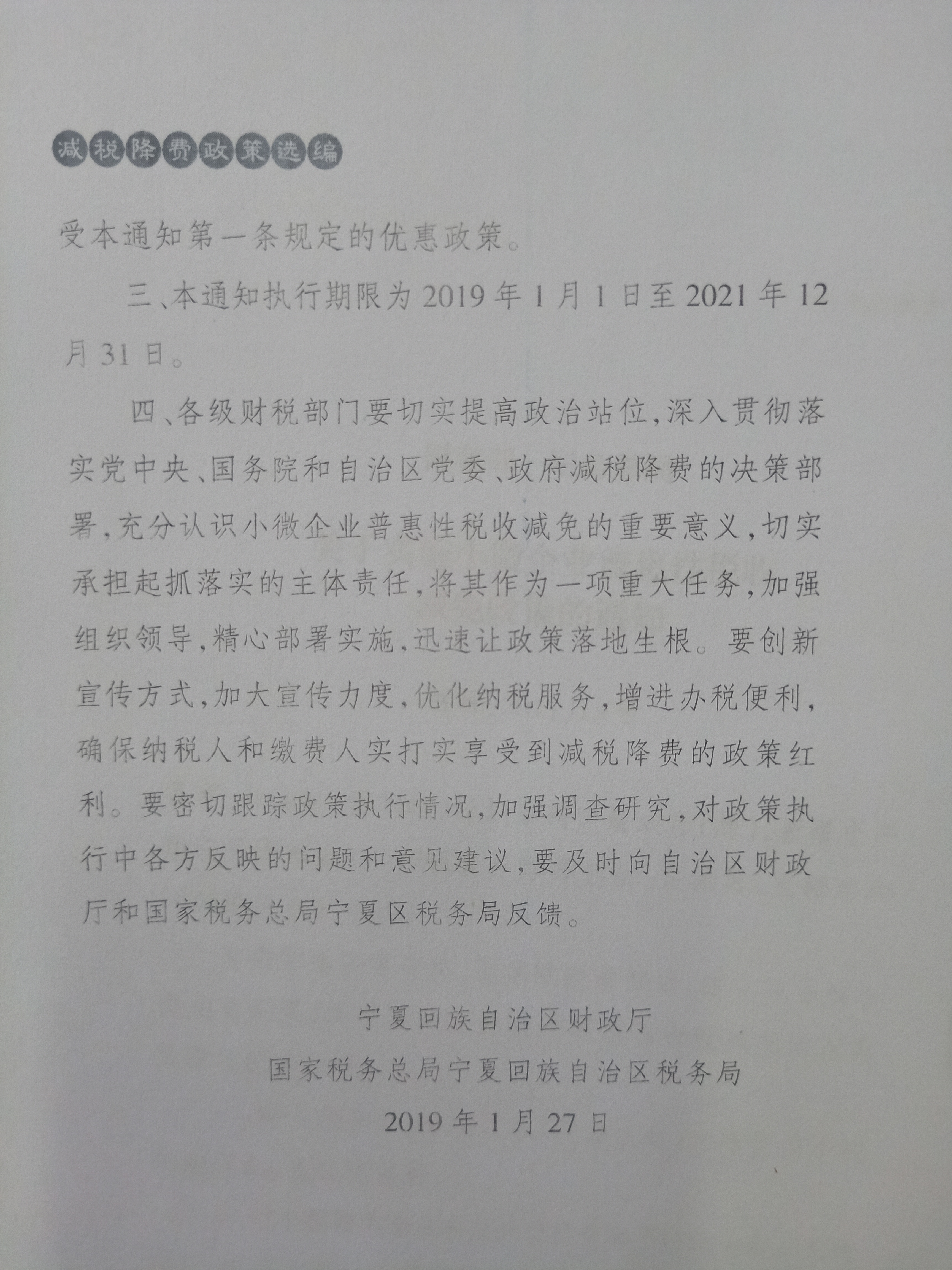 减税降费政策选编

受本通知第一条规定的优惠政策。

三、本通知执行期限为2019年1月1日至2021年12月31日。

四、各级财税部门要切实提高政治站位，深入贯彻落实党中央、国务院和自治区党委、政府减税降费的决策部署，充分认识小微企业普惠性税收减免的重要意义，切实承担起抓落实的主体责任，将其作为一项重大任务，加强组织领导，精心部署实施，迅速让政策落地生根。要创新宣传方式，加大宣传力度，优化纳税服务，增进办税便利，确保纳税人和缴费人实打实享受到减税降费的政策红利。要密切跟踪政策执行情况，加强调查研究，对政策执行中各方反映的问题和意见建议，要及时向自治区财政厅和国家税务总局宁夏区税务局反馈。

宁夏回族自治区财政厅
国家税务总局宁夏回族自治区税务局
2019年1月27日